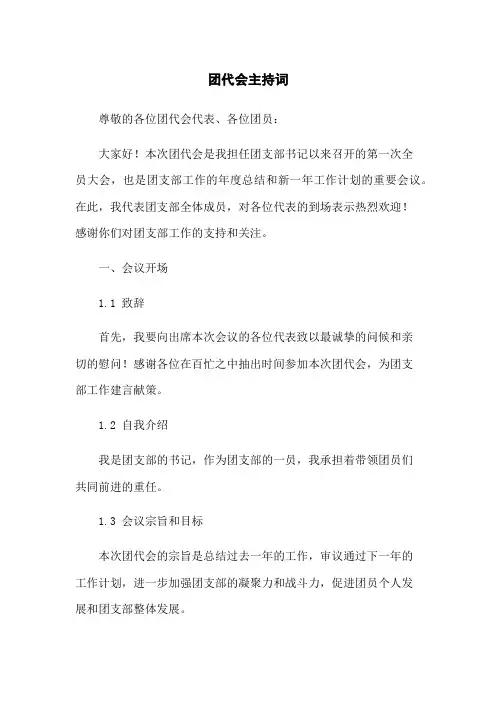 团代会主持词

尊敬的各位团代会代表、各位团员：

大家好！本次团代会是我担任团支部书记以来召开的第一次全员大会，也是团支部工作的年度总结和新一年工作计划的重要会议。在此，我代表团支部全体成员，对各位代表的到场表示热烈欢迎！感谢你们对团支部工作的支持和关注。

一、会议开场

1.1 致辞

首先，我要向出席本次会议的各位代表致以最诚挚的问候和亲切的慰问！感谢各位在百忙之中抽出时间参加本次团代会，为团支部工作建言献策。

1.2 自我介绍

我是团支部的书记，作为团支部的一员，我承担着带领团员们共同前进的重任。

1.3 会议宗旨和目标

本次团代会的宗旨是总结过去一年的工作，审议通过下一年的工作计划，进一步加强团支部的凝聚力和战斗力，促进团员个人发展和团支部整体发展。